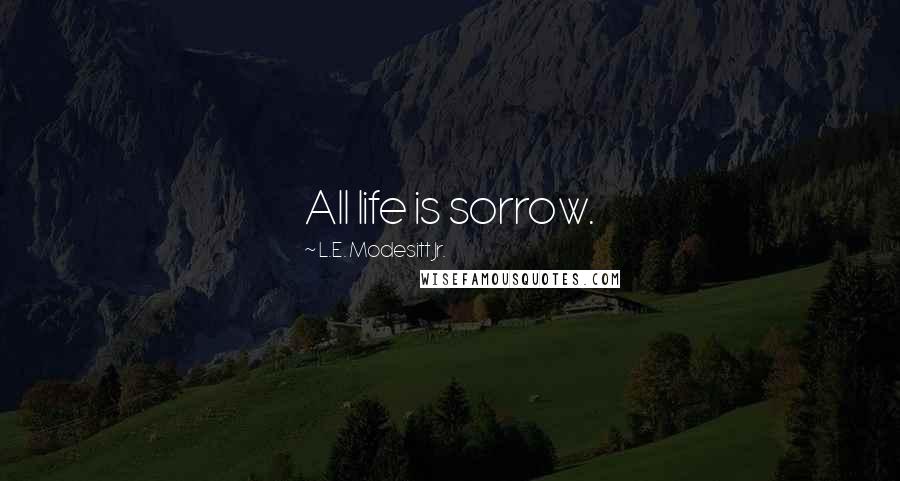 All life is sorrow.

~ L.E. Modesitt Jr.

WISEFAMOUSQUOTES.COM